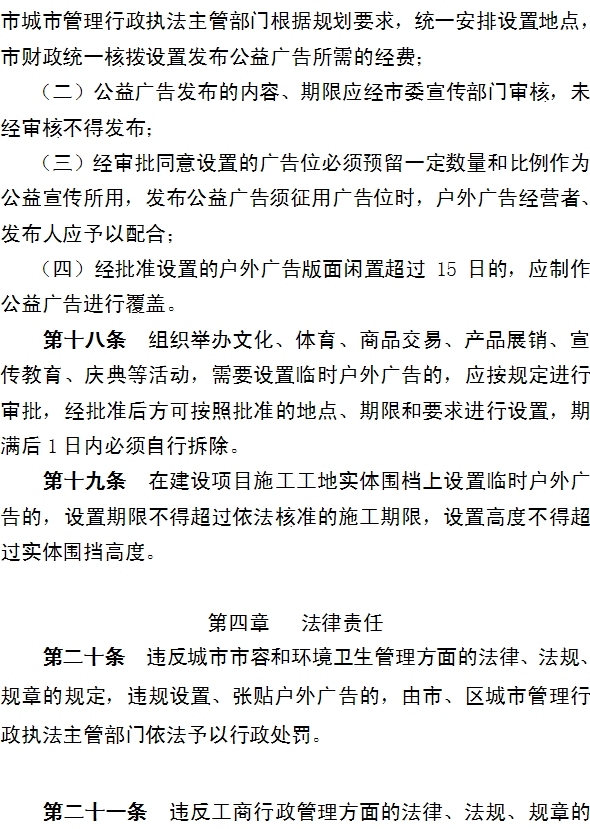 市城市管理行政执法主管部门根据规划要求，统一安排设置地点，市财政统一核拨设置发布公益广告所需的经费；

（二）公益广告发布的内容、期限应经市委宣传部门审核，未经审核不得发布；

（三）经审批同意设置的广告位必须预留一定数量和比例作为公益宣传所用，发布公益广告须征用广告位时，户外广告经营者、发布人应予以配合；

（四）经批准设置的户外广告版面闲置超过 15 日的，应制作公益广告进行覆盖。

第十八条　组织举办文化、体育、商品交易、产品展销、宣传教育、庆典等活动，需要设置临时户外广告的，应按规定进行审批，经批准后方可按照批准的地点、期限和要求进行设置，期满后 1 日内必须自行拆除。

第十九条　在建设项目施工工地实体围档上设置临时户外广告的，设置期限不得超过依法核准的施工期限，设置高度不得超过实体围挡高度。

第四章　法律责任

第二十条　违反城市市容和环境卫生管理方面的法律、法规、规章的规定，违规设置、张贴户外广告的，由市、区城市管理行政执法主管部门依法予以行政处罚。

第二十一条　违反工商行政管理方面的法律、法规、规章的